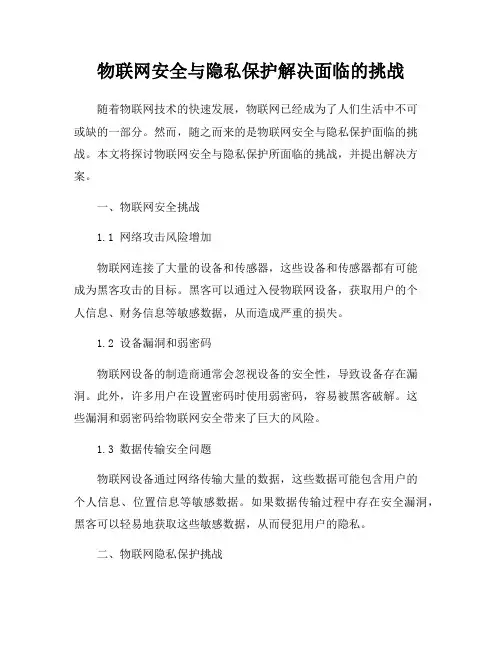 物联网安全与隐私保护解决面临的挑战

随着物联网技术的快速发展，物联网已经成为了人们生活中不可或缺的一部分。然而，随之而来的是物联网安全与隐私保护面临的挑战。本文将探讨物联网安全与隐私保护所面临的挑战，并提出解决方案。

一、物联网安全挑战

1.1 网络攻击风险增加

物联网连接了大量的设备和传感器，这些设备和传感器都有可能成为黑客攻击的目标。黑客可以通过入侵物联网设备，获取用户的个人信息、财务信息等敏感数据，从而造成严重的损失。

1.2 设备漏洞和弱密码

物联网设备的制造商通常会忽视设备的安全性，导致设备存在漏洞。此外，许多用户在设置密码时使用弱密码，容易被黑客破解。这些漏洞和弱密码给物联网安全带来了巨大的风险。

1.3 数据传输安全问题

物联网设备通过网络传输大量的数据，这些数据可能包含用户的个人信息、位置信息等敏感数据。如果数据传输过程中存在安全漏洞，黑客可以轻易地获取这些敏感数据，从而侵犯用户的隐私。

二、物联网隐私保护挑战